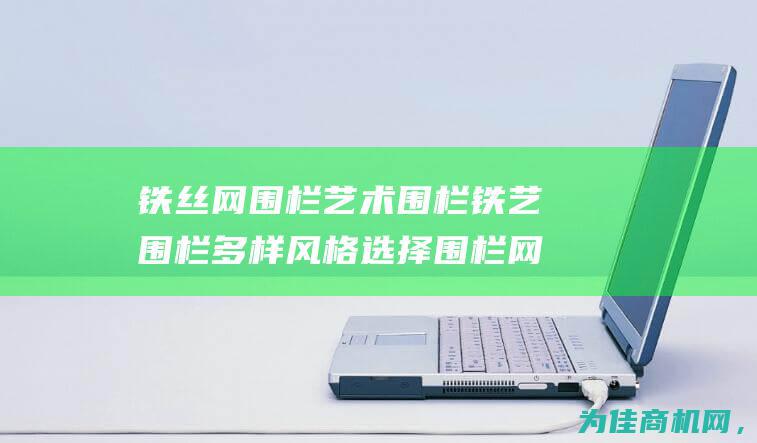 铁丝网围栏艺术围栏铁艺围栏多样风格选择围栏网

为佳商机网，